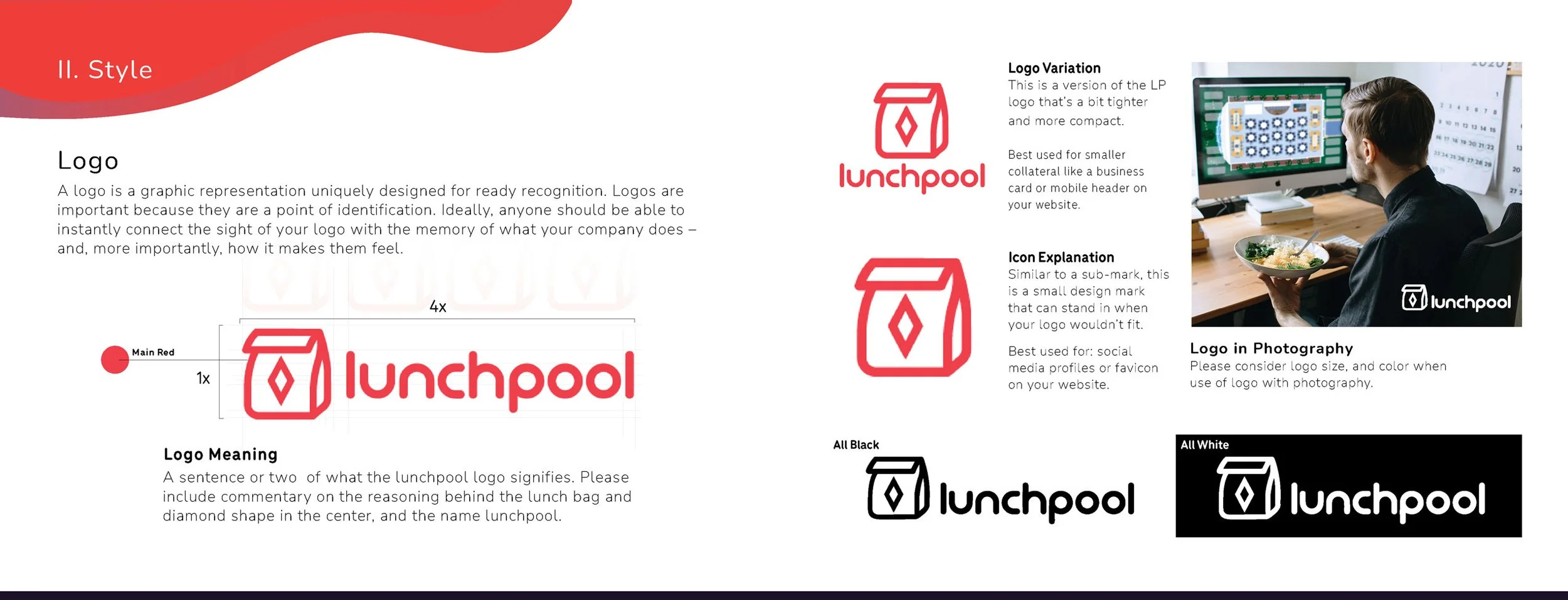 II. Style

Logo
A logo is a graphic representation uniquely designed for ready recognition. Logos are important because they are a point of identification. Ideally, anyone should be able to instantly connect the sight of your logo with the memory of what your company does – and, more importantly, how it makes them feel.

4x

Main Red

1x

lunchpool

Logo Meaning
A sentence or two of what the lunchpool logo signifies. Please include commentary on the reasoning behind the lunch bag and diamond shape in the center, and the name lunchpool.

lunchpool

Logo Variation
This is a version of the LP logo that's a bit tighter and more compact.

Best used for smaller collateral like a business card or mobile header on your website.

Icon Explanation
Similar to a sub-mark, this is a small design mark that can stand in when your logo wouldn't fit.

Best used for: social media profiles or favicon on your website.

lunchpool

Logo in Photography
Please consider logo size, and color when use of logo with photography.

All Black
lunchpool

All White
lunchpool